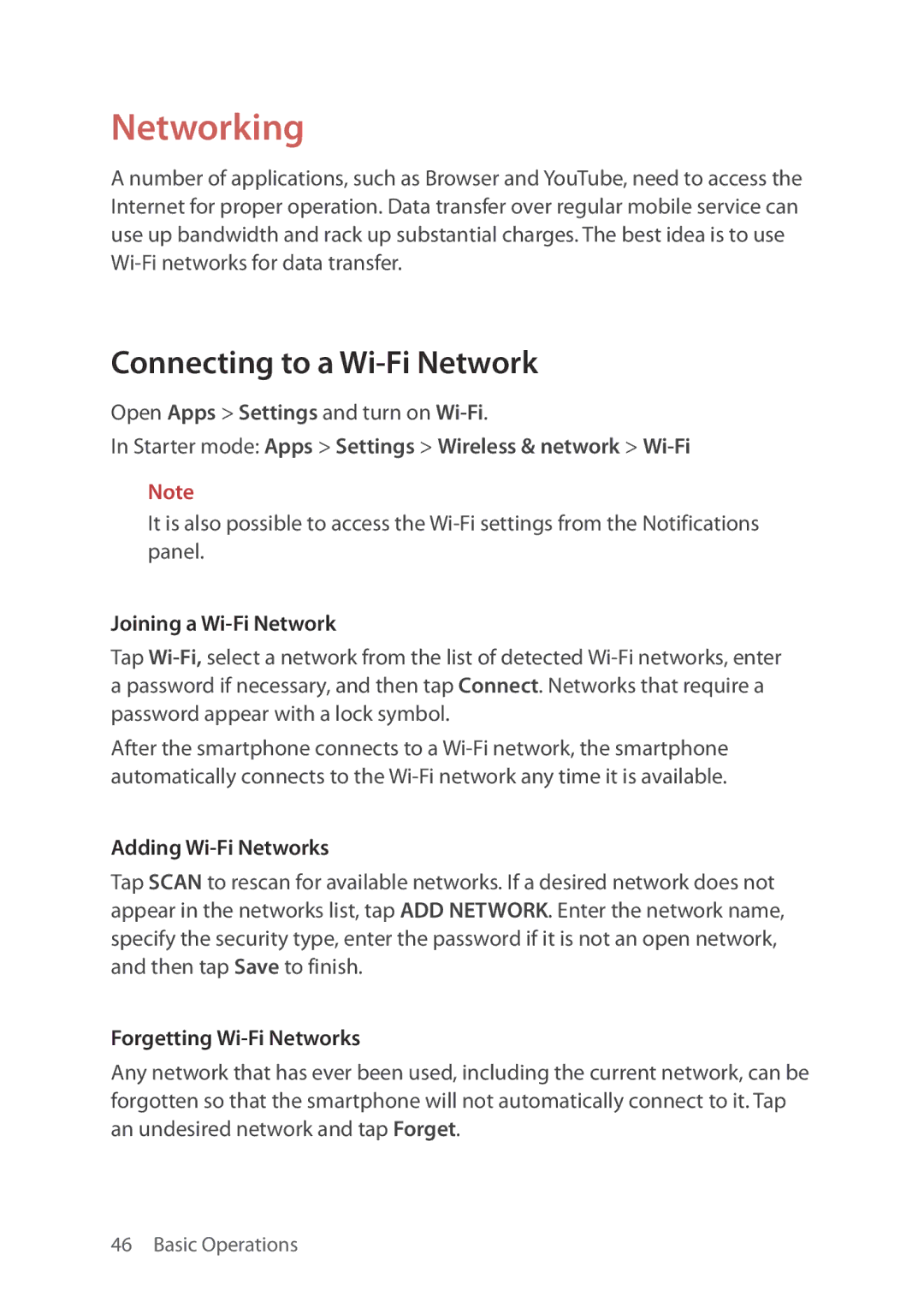 Networking

A number of applications, such as Browser and YouTube, need to access the Internet for proper operation. Data transfer over regular mobile service can use up bandwidth and rack up substantial charges. The best idea is to use Wi-Fi networks for data transfer.

Connecting to a Wi-Fi Network

Open Apps > Settings and turn on Wi-Fi.

In Starter mode: Apps > Settings > Wireless & network > Wi-Fi

Note

It is also possible to access the Wi-Fi settings from the Notifications panel.

Joining a Wi-Fi Network

Tap Wi-Fi, select a network from the list of detected Wi-Fi networks, enter a password if necessary, and then tap Connect. Networks that require a password appear with a lock symbol.

After the smartphone connects to a Wi-Fi network, the smartphone automatically connects to the Wi-Fi network any time it is available.

Adding Wi-Fi Networks

Tap SCAN to rescan for available networks. If a desired network does not appear in the networks list, tap ADD NETWORK. Enter the network name, specify the security type, enter the password if it is not an open network, and then tap Save to finish.

Forgetting Wi-Fi Networks

Any network that has ever been used, including the current network, can be forgotten so that the smartphone will not automatically connect to it. Tap an undesired network and tap Forget.

46 Basic Operations